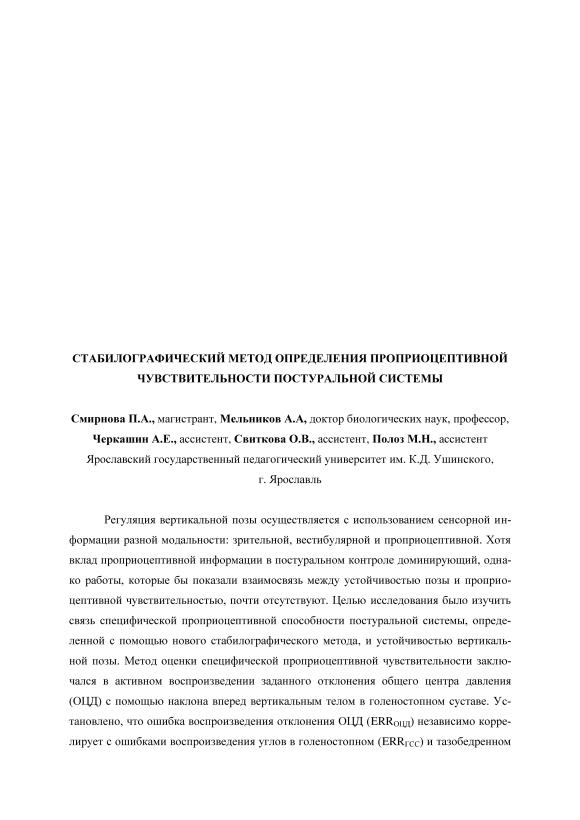 СТАБИЛОГРАФИЧЕСКИЙ МЕТОД ОПРЕДЕЛЕНИЯ ПРОПРИОЦЕПТИВНОЙ ЧУВСТВИТЕЛЬНОСТИ ПОСТУРАЛЬНОЙ СИСТЕМЫ

Смирнова П.А., магистрант, Мельников А.А, доктор биологических наук, профессор, Черкашин А.Е., ассистент, Свиткова О.В., ассистент, Полоз М.Н., ассистент
Ярославский государственный педагогический университет им. К.Д. Ушинского, г. Ярославль

Регуляция вертикальной позы осуществляется с использованием сенсорной информации разной модальности: зрительной, вестибулярной и проприоцептивной. Хотя вклад проприоцептивной информации в постуральном контроле доминирующий, однако работы, которые бы показали взаимосвязь между устойчивостью позы и проприоцептивной чувствительностью, почти отсутствуют. Целью исследования было изучить связь специфической проприоцептивной способности постуральной системы, определенной с помощью нового стабилографического метода, и устойчивостью вертикальной позы. Метод оценки специфической проприоцептивной чувствительности заключался в активном воспроизведении заданного отклонения общего центра давления (ОЦД) с помощью наклона вперед вертикальным телом в голеностопном суставе. Установлено, что ошибка воспроизведения отклонения ОЦД ($ERR_{ОЦД}$) независимо коррелирует с ошибками воспроизведения углов в голеностопном ($ERR_{ГСС}$) и тазобедренном